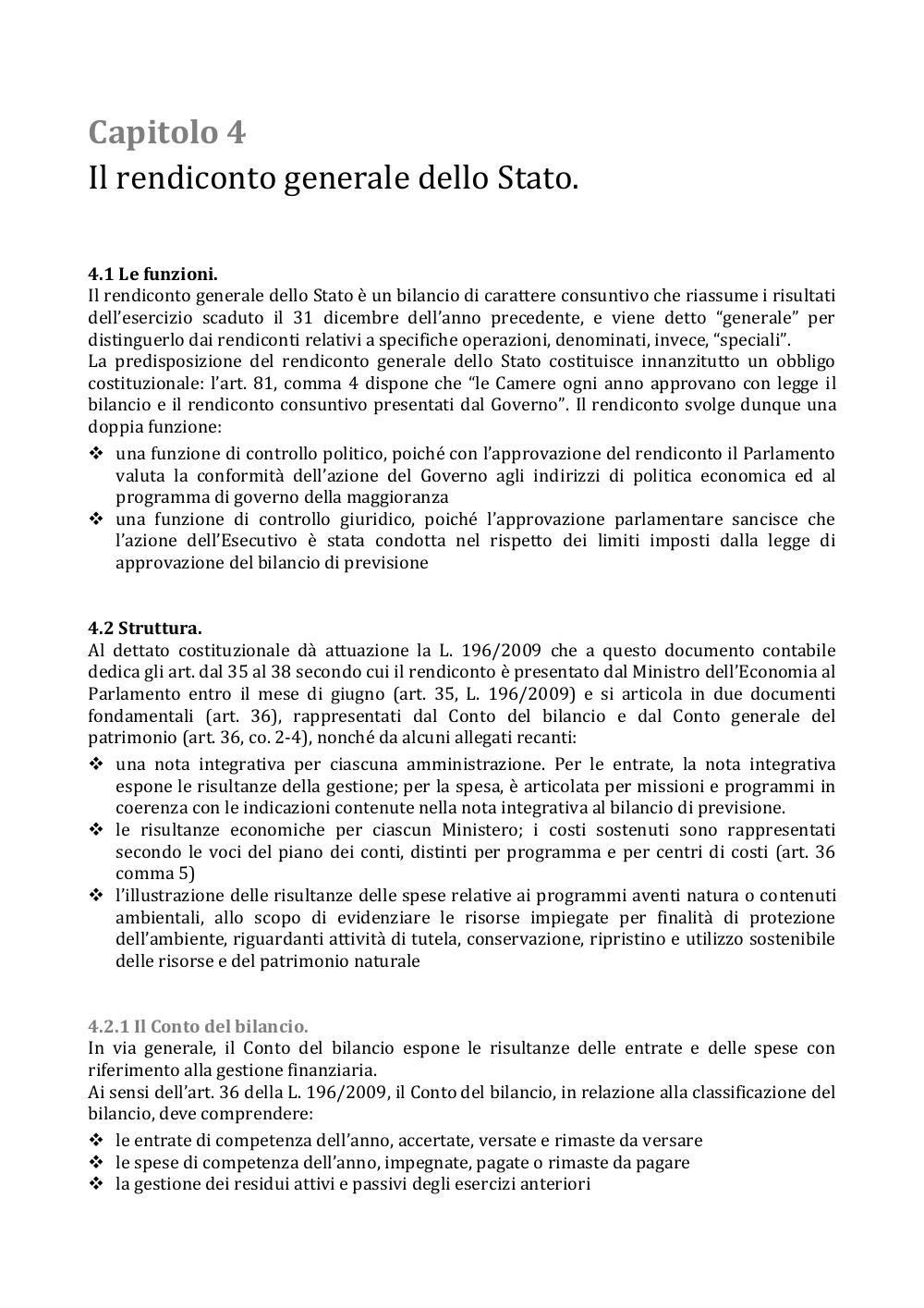 Capitolo 4
Il rendiconto generale dello Stato.

4.1 Le funzioni.
Il rendiconto generale dello Stato è un bilancio di carattere consuntivo che riassume i risultati dell'esercizio scaduto il 31 dicembre dell'anno precedente, e viene detto "generale" per distinguerlo dai rendiconti relativi a specifiche operazioni, denominati, invece, "speciali".
La predisposizione del rendiconto generale dello Stato costituisce innanzitutto un obbligo costituzionale: l'art. 81, comma 4 dispone che "le Camere ogni anno approvano con legge il bilancio e il rendiconto consuntivo presentati dal Governo". Il rendiconto svolge dunque una doppia funzione:
❖ una funzione di controllo politico, poiché con l'approvazione del rendiconto il Parlamento valuta la conformità dell'azione del Governo agli indirizzi di politica economica ed al programma di governo della maggioranza
❖ una funzione di controllo giuridico, poiché l'approvazione parlamentare sancisce che l'azione dell'Esecutivo è stata condotta nel rispetto dei limiti imposti dalla legge di approvazione del bilancio di previsione

4.2 Struttura.
Al dettato costituzionale dà attuazione la L. 196/2009 che a questo documento contabile dedica gli art. dal 35 al 38 secondo cui il rendiconto è presentato dal Ministro dell'Economia al Parlamento entro il mese di giugno (art. 35, L. 196/2009) e si articola in due documenti fondamentali (art. 36), rappresentati dal Conto del bilancio e dal Conto generale del patrimonio (art. 36, co. 2-4), nonché da alcuni allegati recanti:
❖ una nota integrativa per ciascuna amministrazione. Per le entrate, la nota integrativa espone le risultanze della gestione; per la spesa, è articolata per missioni e programmi in coerenza con le indicazioni contenute nella nota integrativa al bilancio di previsione.
❖ le risultanze economiche per ciascun Ministero; i costi sostenuti sono rappresentati secondo le voci del piano dei conti, distinti per programma e per centri di costi (art. 36 comma 5)
❖ l'illustrazione delle risultanze delle spese relative ai programmi aventi natura o contenuti ambientali, allo scopo di evidenziare le risorse impiegate per finalità di protezione dell'ambiente, riguardanti attività di tutela, conservazione, ripristino e utilizzo sostenibile delle risorse e del patrimonio naturale

4.2.1 Il Conto del bilancio.
In via generale, il Conto del bilancio espone le risultanze delle entrate e delle spese con riferimento alla gestione finanziaria.
Ai sensi dell'art. 36 della L. 196/2009, il Conto del bilancio, in relazione alla classificazione del bilancio, deve comprendere:
❖ le entrate di competenza dell'anno, accertate, versate e rimaste da versare
❖ le spese di competenza dell'anno, impegnate, pagate o rimaste da pagare
❖ la gestione dei residui attivi e passivi degli esercizi anteriori